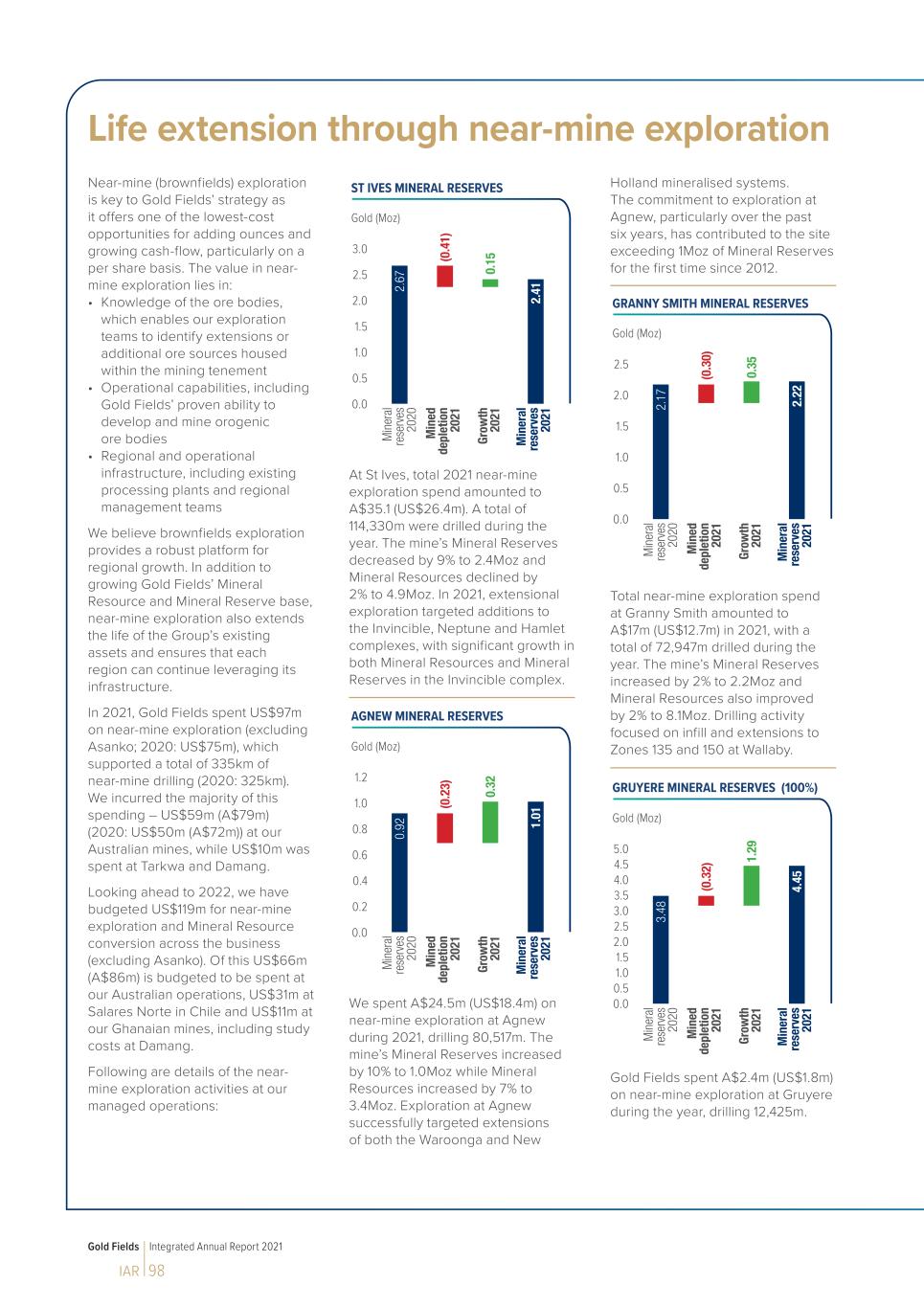 Life extension through near-mine exploration

Near-mine (brownfields) exploration is key to Gold Fields' strategy as it offers one of the lowest-cost opportunities for adding ounces and growing cash-flow, particularly on a per share basis. The value in near-mine exploration lies in:
• Knowledge of the ore bodies, which enables our exploration teams to identify extensions or additional ore sources housed within the mining tenement
• Operational capabilities, including Gold Fields' proven ability to develop and mine orogenic ore bodies
• Regional and operational infrastructure, including existing processing plants and regional management teams

We believe brownfields exploration provides a robust platform for regional growth. In addition to growing Gold Fields' Mineral Resource and Mineral Reserve base, near-mine exploration also extends the life of the Group's existing assets and ensures that each region can continue leveraging its infrastructure.

In 2021, Gold Fields spent US$97m on near-mine exploration (excluding Asanko; 2020: US$75m), which supported a total of 335km of near-mine drilling (2020: 325km). We incurred the majority of this spending – US$59m (A$79m) (2020: US$50m (A$72m)) at our Australian mines, while US$10m was spent at Tarkwa and Damang.

Looking ahead to 2022, we have budgeted US$119m for near-mine exploration and Mineral Resource conversion across the business (excluding Asanko). Of this US$66m (A$86m) is budgeted to be spent at our Australian operations, US$31m at Salares Norte in Chile and US$11m at our Ghanaian mines, including study costs at Damang.

Following are details of the near-mine exploration activities at our managed operations:

ST IVES MINERAL RESERVES

Gold (Moz)

3.0
2.5
2.0
1.5
1.0
0.5
0.0

2.67
(0.41)
0.15
2.41

Mineral reserves 2020
Mined depletion 2021
Growth 2021
Mineral reserves 2021

At St Ives, total 2021 near-mine exploration spend amounted to A$35.1 (US$26.4m). A total of 114,330m were drilled during the year. The mine's Mineral Reserves decreased by 9% to 2.4Moz and Mineral Resources declined by 2% to 4.9Moz. In 2021, extensional exploration targeted additions to the Invincible, Neptune and Hamlet complexes, with significant growth in both Mineral Resources and Mineral Reserves in the Invincible complex.

AGNEW MINERAL RESERVES

Gold (Moz)

1.2
1.0
0.8
0.6
0.4
0.2
0.0

0.92
(0.23)
0.32
1.01

Mineral reserves 2020
Mined depletion 2021
Growth 2021
Mineral reserves 2021

We spent A$24.5m (US$18.4m) on near-mine exploration at Agnew during 2021, drilling 80,517m. The mine's Mineral Reserves increased by 10% to 1.0Moz while Mineral Resources increased by 7% to 3.4Moz. Exploration at Agnew successfully targeted extensions of both the Waroonga and New Holland mineralised systems.
The commitment to exploration at Agnew, particularly over the past six years, has contributed to the site exceeding 1Moz of Mineral Reserves for the first time since 2012.

GRANNY SMITH MINERAL RESERVES

Gold (Moz)

2.5
2.0
1.5
1.0
0.5
0.0

2.17
(0.30)
0.35
2.22

Mineral reserves 2020
Mined depletion 2021
Growth 2021
Mineral reserves 2021

Total near-mine exploration spend at Granny Smith amounted to A$17m (US$12.7m) in 2021, with a total of 72,947m drilled during the year. The mine's Mineral Reserves increased by 2% to 2.2Moz and Mineral Resources also improved by 2% to 8.1Moz. Drilling activity focused on infill and extensions to Zones 135 and 150 at Wallaby.

GRUYERE MINERAL RESERVES (100%)

Gold (Moz)

5.0
4.5
4.0
3.5
3.0
2.5
2.0
1.5
1.0
0.5
0.0

3.48
(0.32)
1.29
4.45

Mineral reserves 2020
Mined depletion 2021
Growth 2021
Mineral reserves 2021

Gold Fields spent A$2.4m (US$1.8m) on near-mine exploration at Gruyere during the year, drilling 12,425m.

Gold Fields | Integrated Annual Report 2021
IAR | 98